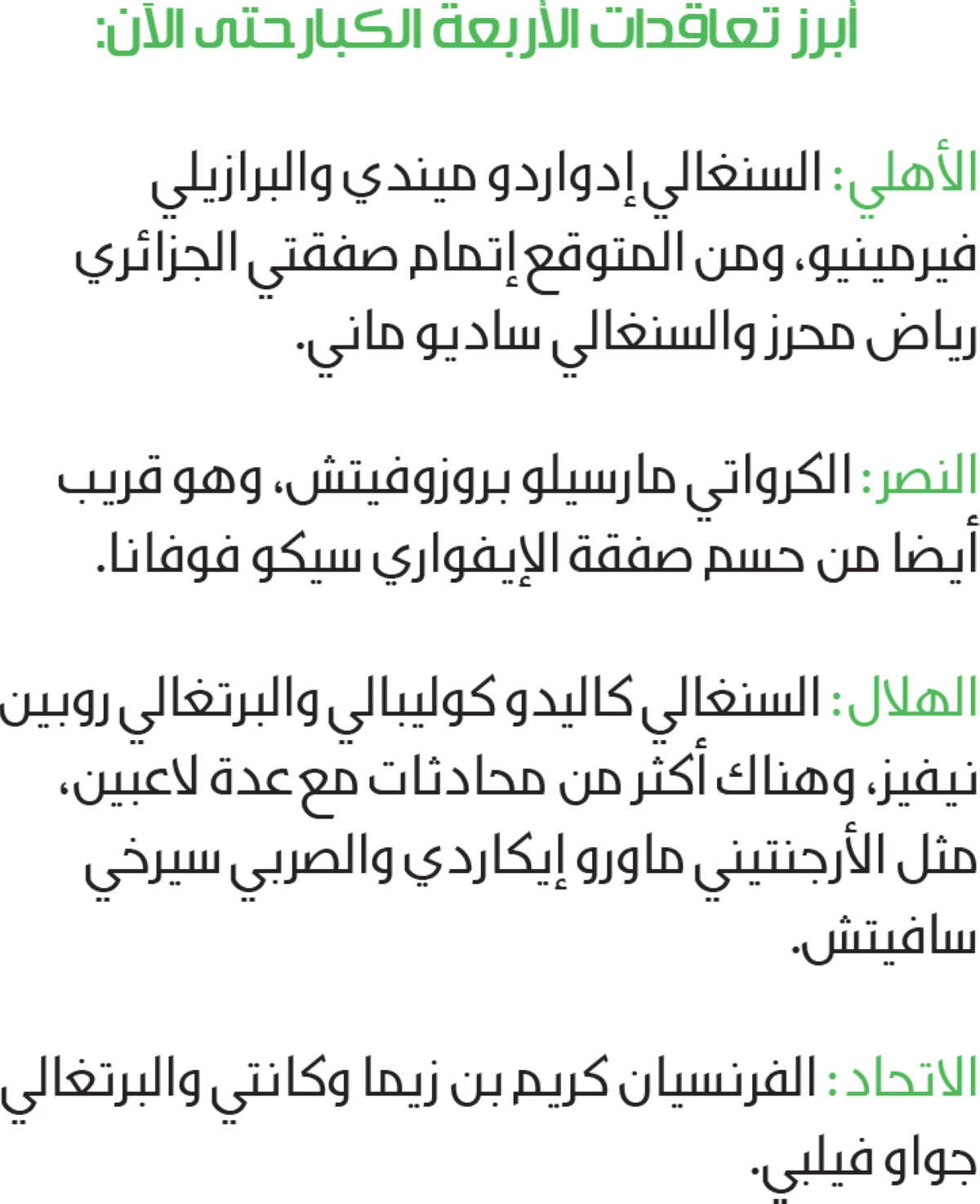 أبرز تعاقدات الأربعة الكبار حتى الآن:

الأهلي: السنغالي إدواردو ميندي والبرازيلي فيرمينيو، ومن المتوقع إتمام صفقتي الجزائري رياض محرز والسنغالي ساديو ماني.

النصر: الكرواتي مارسيلو بروزوفيتش، وهو قريب أيضا من حسم صفقة الإيفواري سيكو فوفانا.

الهلال: السنغالي كاليدو كوليبالي والبرتغالي روبين نيفيز، وهناك أكثر من محادثات مع عدة لاعبين، مثل الأرجنتيني ماورو إيكاردي والصربي سيرخي سافيتش.

الاتحاد: الفرنسيان كريم بن زيما وكانتي والبرتغالي جواو فيلبي.